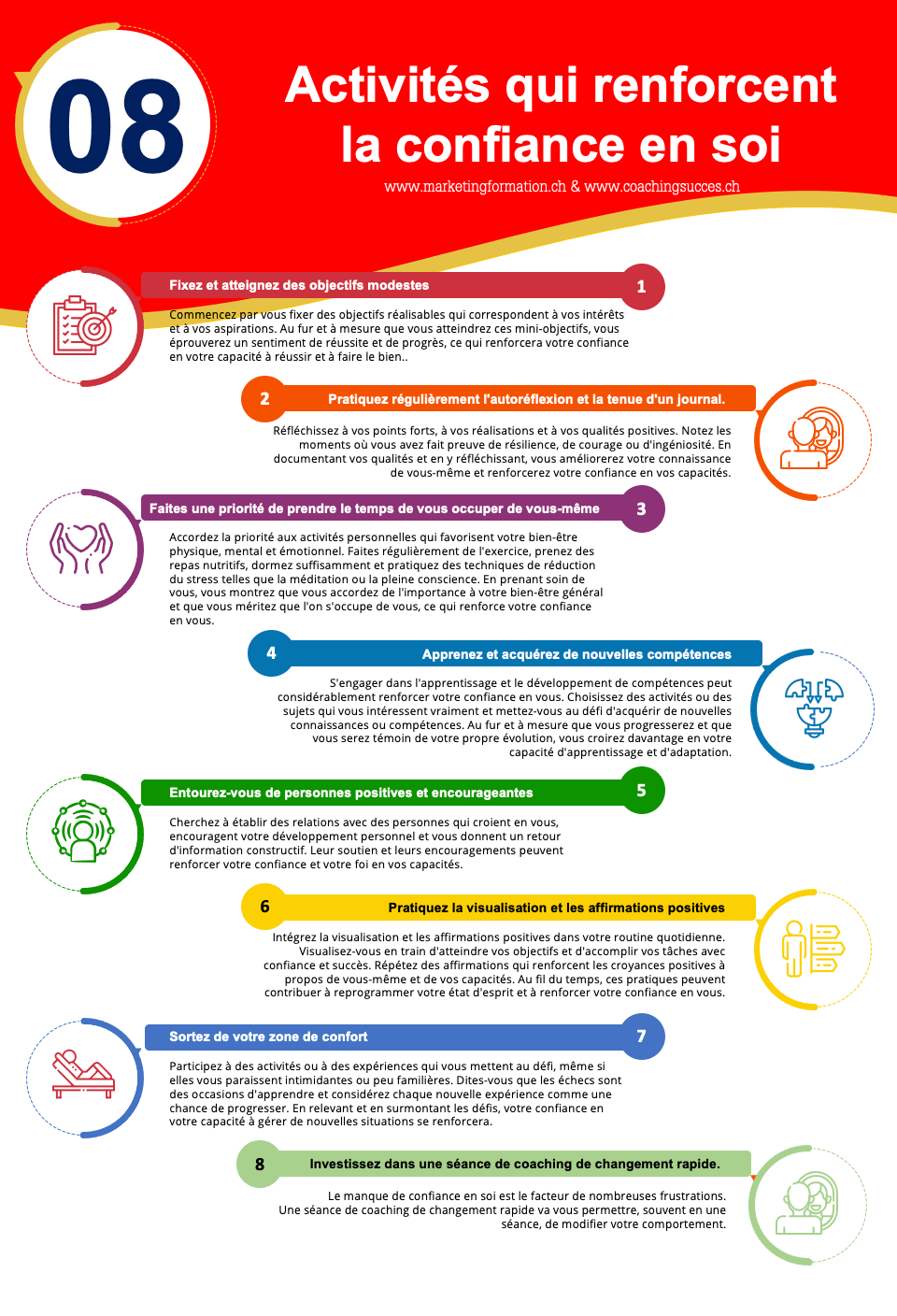 08

Activités qui renforcent la confiance en soi

www.marketingformation.ch & www.coachingsucces.ch

Fixez et atteignez des objectifs modestes

1

Commencez par vous fixer des objectifs réalisables qui correspondent à vos intérêts et à vos aspirations. Au fur et à mesure que vous atteindrez ces mini-objectifs, vous éprouverez un sentiment de réussite et de progrès, ce qui renforcera votre confiance en votre capacité à réussir et à faire le bien..

2

Pratiquez régulièrement l'autoréflexion et la tenue d'un journal.

Réfléchissez à vos points forts, à vos réalisations et à vos qualités positives. Notez les moments où vous avez fait preuve de résilience, de courage ou d'ingéniosité. En documentant vos qualités et en y réfléchissant, vous améliorerez votre connaissance de vous-même et renforcerez votre confiance en vos capacités.

Faites une priorité de prendre le temps de vous occuper de vous-même

3

Accordez la priorité aux activités personnelles qui favorisent votre bien-être physique, mental et émotionnel. Faites régulièrement de l'exercice, prenez des repas nutritifs, dormez suffisamment et pratiquez des techniques de réduction du stress telles que la méditation ou la pleine conscience. En prenant soin de vous, vous montrez que vous accordez de l'importance à votre bien-être général et que vous méritez que l'on s'occupe de vous, ce qui renforce votre confiance en vous.

4

Apprenez et acquérez de nouvelles compétences

S'engager dans l'apprentissage et le développement de compétences peut considérablement renforcer votre confiance en vous. Choisissez des activités ou des sujets qui vous intéressent vraiment et mettez-vous au défi d'acquérir de nouvelles connaissances ou compétences. Au fur et à mesure que vous progresserez et que vous serez témoin de votre propre évolution, vous croirez davantage en votre capacité d'apprentissage et d'adaptation.

Entourez-vous de personnes positives et encourageantes

5

Cherchez à établir des relations avec des personnes qui croient en vous, encouragent votre développement personnel et vous donnent un retour d'information constructif. Leur soutien et leurs encouragements peuvent renforcer votre confiance et votre foi en vos capacités.

6

Pratiquez la visualisation et les affirmations positives

Intégrez la visualisation et les affirmations positives dans votre routine quotidienne. Visualisez-vous en train d'atteindre vos objectifs et d'accomplir vos tâches avec confiance et succès. Répétez des affirmations qui renforcent les croyances positives à propos de vous-même et de vos capacités. Au fil du temps, ces pratiques peuvent contribuer à reprogrammer votre état d'esprit et à renforcer votre confiance en vous.

Sortez de votre zone de confort

7

Participez à des activités ou à des expériences qui vous mettent au défi, même si elles vous paraissent intimidantes ou peu familières. Dites-vous que les échecs sont des occasions d'apprendre et considérez chaque nouvelle expérience comme une chance de progresser. En relevant et en surmontant les défis, votre confiance en votre capacité à gérer de nouvelles situations se renforcera.

8

Investissez dans une séance de coaching de changement rapide.

Le manque de confiance en soi est le facteur de nombreuses frustrations. Une séance de coaching de changement rapide va vous permettre, souvent en une séance, de modifier votre comportement.